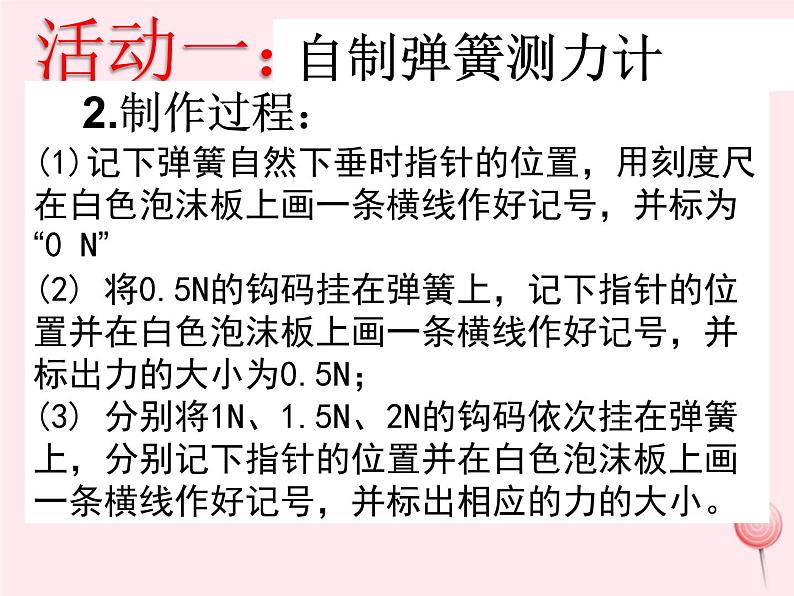 活动一：自制弹簧测力计

2.制作过程：

(1)记下弹簧自然下垂时指针的位置，用刻度尺在白色泡沫板上画一条横线作好记号，并标为“0 N”

(2) 将0.5N的钩码挂在弹簧上，记下指针的位置并在白色泡沫板上画一条横线作好记号，并标出力的大小为0.5N;

(3) 分别将1N、1.5N、2N的钩码依次挂在弹簧上，分别记下指针的位置并在白色泡沫板上画一条横线作好记号，并标出相应的力的大小。